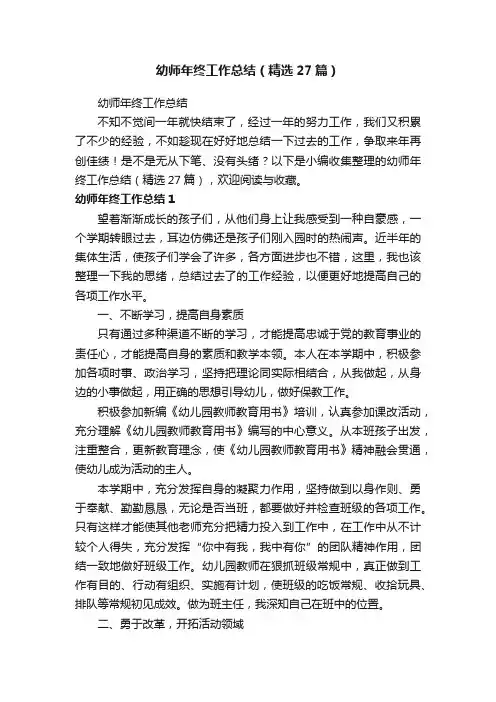 幼师年终工作总结（精选27篇）

幼师年终工作总结

不知不觉间一年就快结束了，经过一年的努力工作，我们又积累了不少的经验，不如趁现在好好地总结一下过去的工作，争取来年再创佳绩！是不是无从下笔、没有头绪？以下是小编收集整理的幼师年终工作总结（精选27篇），欢迎阅读与收藏。

幼师年终工作总结1

望着渐渐成长的孩子们，从他们身上让我感受到一种自豪感，一个学期转眼过去，耳边仿佛还是孩子们刚入园时的热闹声。近半年的集体生活，使孩子们学会了许多，各方面进步也不错，这里，我也该整理一下我的思绪，总结过去了的工作经验，以便更好地提高自己的各项工作水平。

一、不断学习，提高自身素质

只有通过多种渠道不断的学习，才能提高忠诚于党的教育事业的责任心，才能提高自身的素质和教学本领。本人在本学期中，积极参加各项时事、政治学习，坚持把理论同实际相结合，从我做起，从身边的小事做起，用正确的思想引导幼儿，做好保教工作。

积极参加新编《幼儿园教师教育用书》培训，认真参加课改活动，充分理解《幼儿园教师教育用书》编写的中心意义。从本班孩子出发，注重整合，更新教育理念，使《幼儿园教师教育用书》精神融会贯通，使幼儿成为活动的主人。

本学期中，充分发挥自身的凝聚力作用，坚持做到以身作则、勇于奉献、勤勤恳恳，无论是否当班，都要做好并检查班级的各项工作。只有这样才能使其他老师充分把精力投入到工作中，在工作中从不计较个人得失，充分发挥“你中有我，我中有你”的团队精神作用，团结一致地做好班级工作。幼儿园教师在狠抓班级常规中，真正做到工作有目的、行动有组织、实施有计划，使班级的吃饭常规、收拾玩具、排队等常规初见成效。做为班主任，我深知自己在班中的位置。

二、勇于改革，开拓活动领域